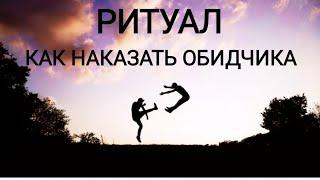 РИТУАЛ

КАК НАКАЗАТЬ ОБИДЧИКА